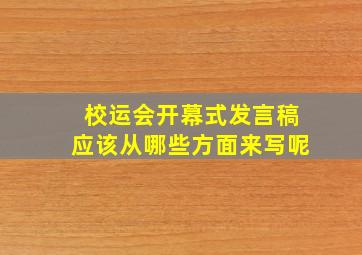 校运会开幕式发言稿
应该从哪些方面来写呢